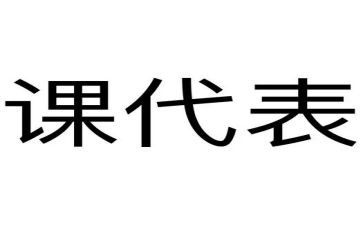 课代表